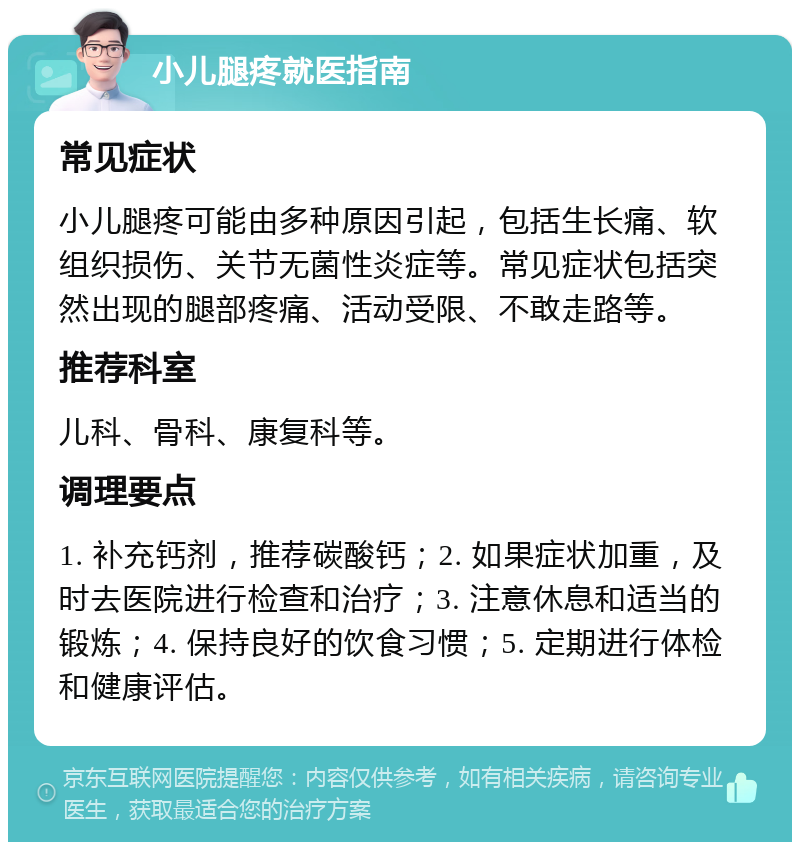 小儿腿疼就医指南

常见症状

小儿腿疼可能由多种原因引起，包括生长痛、软组织损伤、关节无菌性炎症等。常见症状包括突然出现的腿部疼痛、活动受限、不敢走路等。

推荐科室

儿科、骨科、康复科等。

调理要点

1. 补充钙剂，推荐碳酸钙；2. 如果症状加重，及时去医院进行检查和治疗；3. 注意休息和适当的锻炼；4. 保持良好的饮食习惯；5. 定期进行体检和健康评估。

京东互联网医院提醒您：内容仅供参考，如有相关疾病，请咨询专业医生，获取最适合您的治疗方案